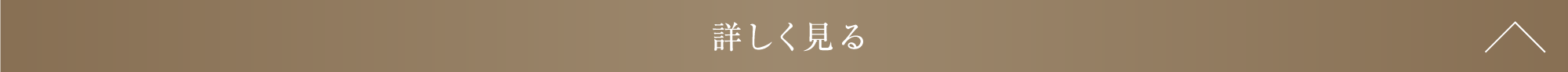 詳しく見る